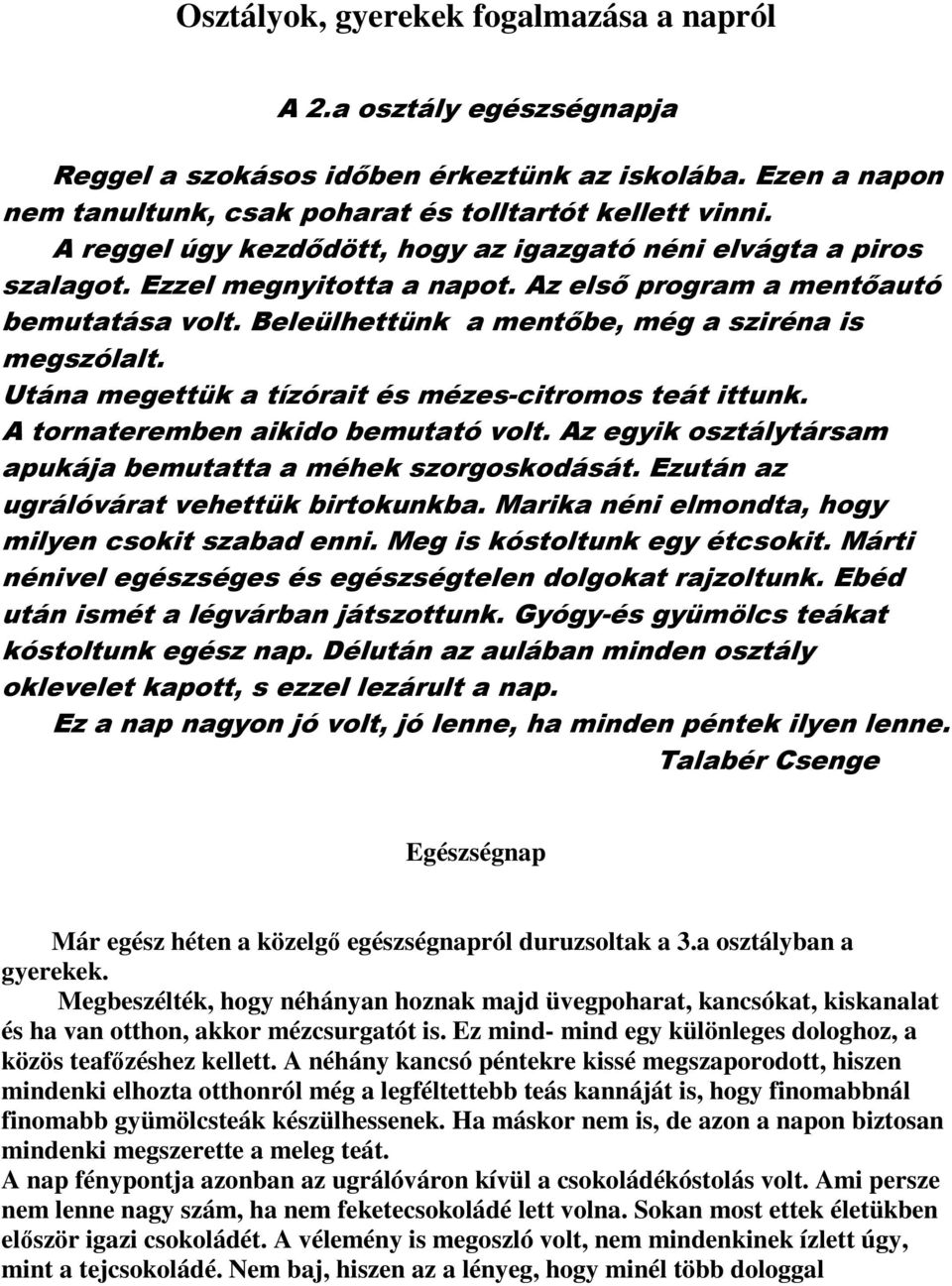 Osztályok, gyerekek fogalmazása a napról

A 2.a osztály egészségnapja

Reggel a szokásos időben érkeztünk az iskolába. Ezen a napon nem tanultunk, csak poharat és tolltartót kellett vinni.
A reggel úgy kezdődött, hogy az igazgató néni elvágta a piros szalagot. Ezzel megnyitotta a napot. Az első program a mentőautó bemutatása volt. Beleülhettünk a mentőbe, még a sziréna is megszólalt.
Utána megettük a tízórait és mézes-citromos teát ittunk.
A tornateremben aikido bemutató volt. Az egyik osztálytársam apukája bemutatta a méhek szorgoskodását. Ezután az ugrálóvárat vehettük birtokunkba. Marika néni elmondta, hogy milyen csokit szabad enni. Meg is kóstoltunk egy étcsokit. Márti nénivel egészséges és egészségtelen dolgokat rajzoltunk. Ebéd után ismét a légvárban játszottunk. Gyógy-és gyümölcs teákat kóstoltunk egész nap. Délután az aulában minden osztály oklevelet kapott, s ezzel lezárult a nap.
Ez a nap nagyon jó volt, jó lenne, ha minden péntek ilyen lenne.
Talabér Csenge

Egészségnap

Már egész héten a közelgő egészségnapról duruzsoltak a 3.a osztályban a gyerekek.
Megbeszélték, hogy néhányan hoznak majd üvegpoharat, kancsókat, kiskanalat és ha van otthon, akkor mézcsurgatót is. Ez mind- mind egy különleges dologhoz, a közös teafőzéshez kellett. A néhány kancsó péntekre kissé megszaporodott, hiszen mindenki elhozta otthonról még a legféltettebb teás kannáját is, hogy finomabbnál finomabb gyümölcsteák készülhessenek. Ha máskor nem is, de azon a napon biztosan mindenki megszerette a meleg teát.
A nap fénypontja azonban az ugrálóváron kívül a csokoládékóstolás volt. Ami persze nem lenne nagy szám, ha nem feketecsokoládé lett volna. Sokan most ettek életükben először igazi csokoládét. A vélemény is megoszló volt, nem mindenkinek ízlett úgy, mint a tejcsokoládé. Nem baj, hiszen az a lényeg, hogy minél több dologgal